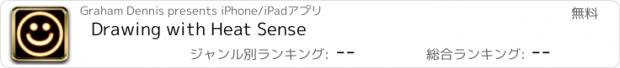 Graham Dennis presents iPhone/iPadアプリ

無料

Drawing with Heat Sense

ジャンル別ランキング: --

総合ランキング: --